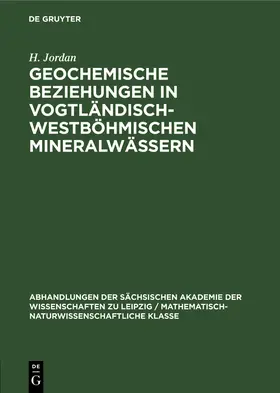 DE GRUYTER

H. Jordan

GEOCHEMISCHE BEZIEHUNGEN IN VOGTLÄNDISCH-WESTBÖHMISCHEN MINERALWÄSSERN

ABHANDLUNGEN DER SÄCHSISCHEN AKADEMIE DER WISSENSCHAFTEN ZU LEIPZIG / MATHEMATISCH-NATURWISSENSCHAFTLICHE KLASSE

DE G